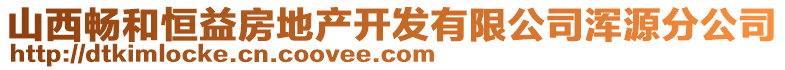 山西畅和恒益房地产开发有限公司浑源分公司
http://dtkimlocke.cn.coovee.com